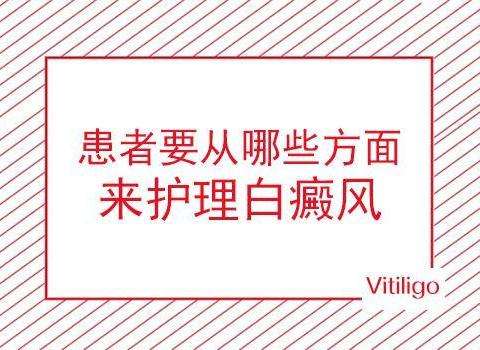 患者要从哪些方面
来护理白癜风

Vitiligo